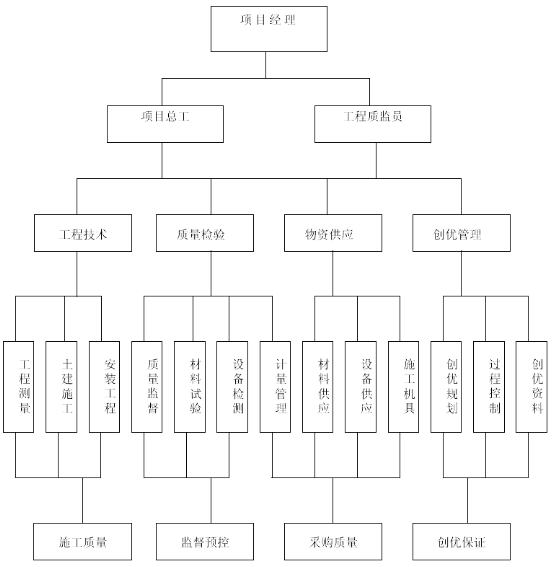 项目经理

项目总工

工程质监员

工程技术

质量检验

物资供应

创优管理

工程测量

土建施工

安装工程

质量监督

材料试验

设备检测

计量管理

材料供应

设备供应

施工机具

创优规划

过程控制

创优资料

施工质量

监督预控

采购质量

创优保证